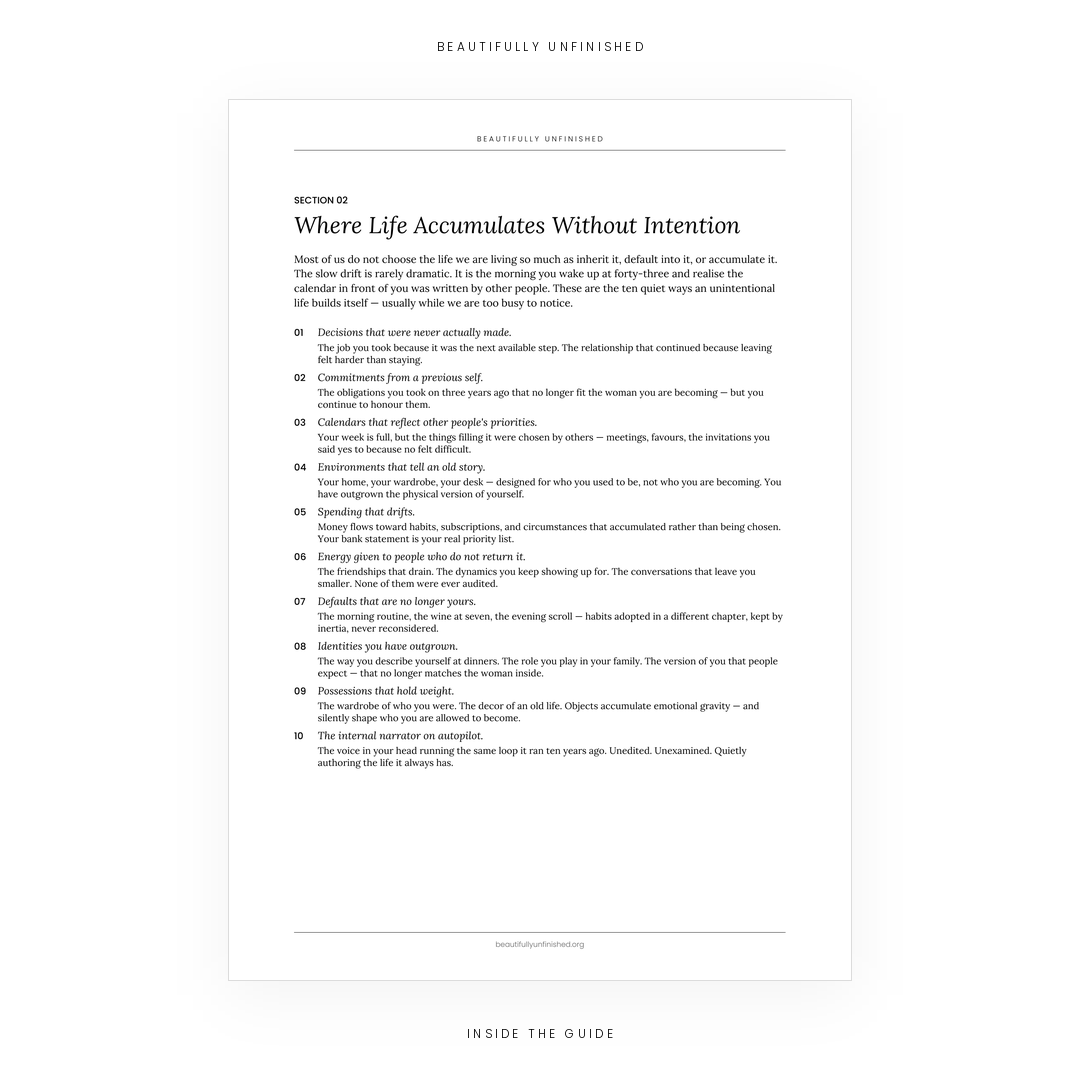 BEAUTIFULLY UNFINISHED

BEAUTIFULLY UNFINISHED

SECTION 02

Where Life Accumulates Without Intention

Most of us do not choose the life we are living so much as inherit it, default into it, or accumulate it. The slow drift is rarely dramatic. It is the morning you wake up at forty-three and realise the calendar in front of you was written by other people. These are the ten quiet ways an unintentional life builds itself — usually while we are too busy to notice.

01 Decisions that were never actually made.
The job you took because it was the next available step. The relationship that continued because leaving felt harder than staying.

02 Commitments from a previous self.
The obligations you took on three years ago that no longer fit the woman you are becoming — but you continue to honour them.

03 Calendars that reflect other people's priorities.
Your week is full, but the things filling it were chosen by others — meetings, favours, the invitations you said yes to because no felt difficult.

04 Environments that tell an old story.
Your home, your wardrobe, your desk — designed for who you used to be, not who you are becoming. You have outgrown the physical version of yourself.

05 Spending that drifts.
Money flows toward habits, subscriptions, and circumstances that accumulated rather than being chosen. Your bank statement is your real priority list.

06 Energy given to people who do not return it.
The friendships that drain. The dynamics you keep showing up for. The conversations that leave you smaller. None of them were ever audited.

07 Defaults that are no longer yours.
The morning routine, the wine at seven, the evening scroll — habits adopted in a different chapter, kept by inertia, never reconsidered.

08 Identities you have outgrown.
The way you describe yourself at dinners. The role you play in your family. The version of you that people expect — that no longer matches the woman inside.

09 Possessions that hold weight.
The wardrobe of who you were. The decor of an old life. Objects accumulate emotional gravity — and silently shape who you are allowed to become.

10 The internal narrator on autopilot.
The voice in your head running the same loop it ran ten years ago. Unedited. Unexamined. Quietly authoring the life it always has.

beautifullyunfinished.org

INSIDE THE GUIDE